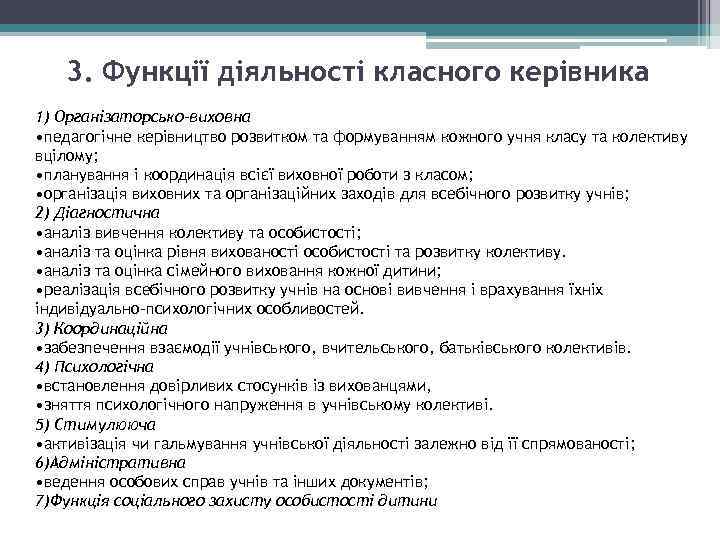 3. Функції діяльності класного керівника

1) Організаторсько-виховна
•педагогічне керівництво розвитком та формуванням кожного учня класу та колективу вцілому;
•планування і координація всієї виховної роботи з класом;
•організація виховних та організаційних заходів для всебічного розвитку учнів;
2) Діагностична
•аналіз вивчення колективу та особистості;
•аналіз та оцінка рівня вихованості особистості та розвитку колективу.
•аналіз та оцінка сімейного виховання кожної дитини;
•реалізація всебічного розвитку учнів на основі вивчення і врахування їхніх індивідуально-психологічних особливостей.
3) Координаційна
•забезпечення взаємодії учнівського, вчительського, батьківського колективів.
4) Психологічна
•встановлення довірливих стосунків із вихованцями,
•зняття психологічного напруження в учнівському колективі.
5) Стимулююча
•активізація чи гальмування учнівської діяльності залежно від її спрямованості;
6)Адміністративна
•ведення особових справ учнів та інших документів;
7)Функція соціального захисту особистості дитини